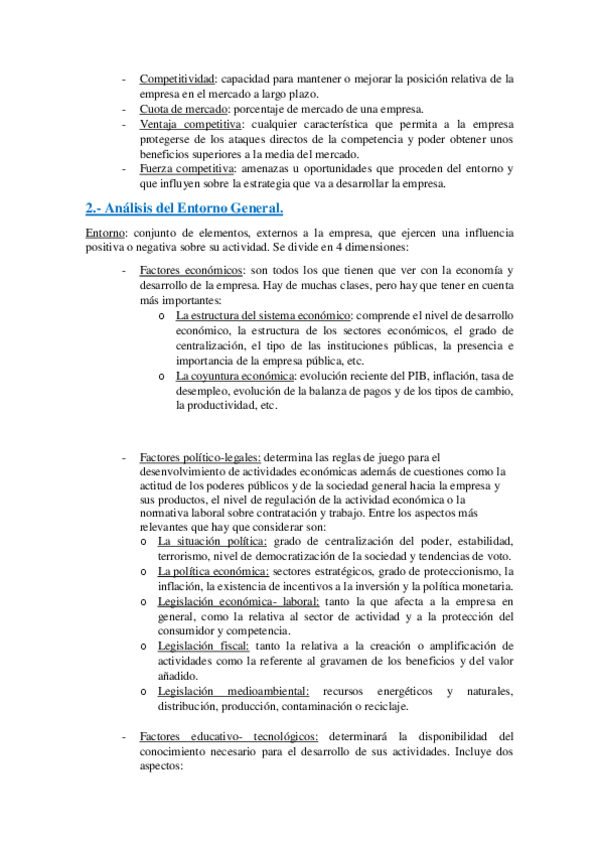 - Competitividad: capacidad para mantener o mejorar la posición relativa de la empresa en el mercado a largo plazo.
- Cuota de mercado: porcentaje de mercado de una empresa.
- Ventaja competitiva: cualquier característica que permita a la empresa protegerse de los ataques directos de la competencia y poder obtener unos beneficios superiores a la media del mercado.
- Fuerza competitiva: amenazas u oportunidades que proceden del entorno y que influyen sobre la estrategia que va a desarrollar la empresa.

2.- Análisis del Entorno General.

Entorno: conjunto de elementos, externos a la empresa, que ejercen una influencia positiva o negativa sobre su actividad. Se divide en 4 dimensiones:

- Factores económicos: son todos los que tienen que ver con la economía y desarrollo de la empresa. Hay de muchas clases, pero hay que tener en cuenta más importantes:
 o La estructura del sistema económico: comprende el nivel de desarrollo económico, la estructura de los sectores económicos, el grado de centralización, el tipo de las instituciones públicas, la presencia e importancia de la empresa pública, etc.
 o La coyuntura económica: evolución reciente del PIB, inflación, tasa de desempleo, evolución de la balanza de pagos y de los tipos de cambio, la productividad, etc.

- Factores político-legales: determina las reglas de juego para el desenvolvimiento de actividades económicas además de cuestiones como la actitud de los poderes públicos y de la sociedad general hacia la empresa y sus productos, el nivel de regulación de la actividad económica o la normativa laboral sobre contratación y trabajo. Entre los aspectos más relevantes que hay que considerar son:
 o La situación política: grado de centralización del poder, estabilidad, terrorismo, nivel de democratización de la sociedad y tendencias de voto.
 o La política económica: sectores estratégicos, grado de proteccionismo, la inflación, la existencia de incentivos a la inversión y la política monetaria.
 o Legislación económica- laboral: tanto la que afecta a la empresa en general, como la relativa al sector de actividad y a la protección del consumidor y competencia.
 o Legislación fiscal: tanto la relativa a la creación o amplificación de actividades como la referente al gravamen de los beneficios y del valor añadido.
 o Legislación medioambiental: recursos energéticos y naturales, distribución, producción, contaminación o reciclaje.

- Factores educativo- tecnológicos: determinará la disponibilidad del conocimiento necesario para el desarrollo de sus actividades. Incluye dos aspectos: